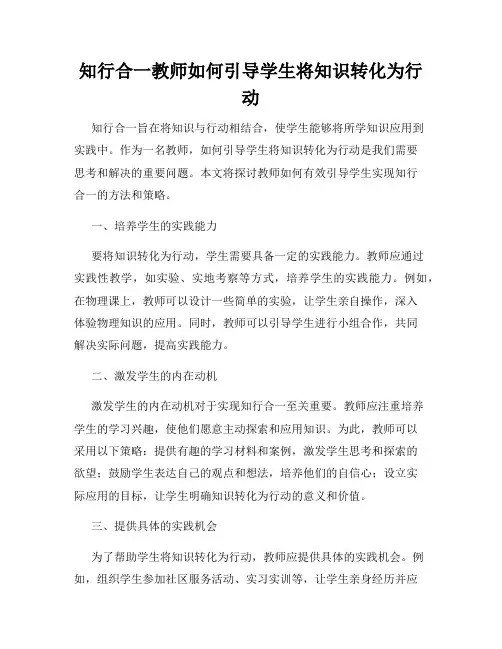 知行合一教师如何引导学生将知识转化为行动

知行合一旨在将知识与行动相结合，使学生能够将所学知识应用到实践中。作为一名教师，如何引导学生将知识转化为行动是我们需要思考和解决的重要问题。本文将探讨教师如何有效引导学生实现知行合一的方法和策略。

一、培养学生的实践能力

要将知识转化为行动，学生需要具备一定的实践能力。教师应通过实践性教学，如实验、实地考察等方式，培养学生的实践能力。例如，在物理课上，教师可以设计一些简单的实验，让学生亲自操作，深入体验物理知识的应用。同时，教师可以引导学生进行小组合作，共同解决实际问题，提高实践能力。

二、激发学生的内在动机

激发学生的内在动机对于实现知行合一至关重要。教师应注重培养学生的学习兴趣，使他们愿意主动探索和应用知识。为此，教师可以采用以下策略：提供有趣的学习材料和案例，激发学生思考和探索的欲望；鼓励学生表达自己的观点和想法，培养他们的自信心；设立实际应用的目标，让学生明确知识转化为行动的意义和价值。

三、提供具体的实践机会

为了帮助学生将知识转化为行动，教师应提供具体的实践机会。例如，组织学生参加社区服务活动、实习实训等，让学生亲身经历并应